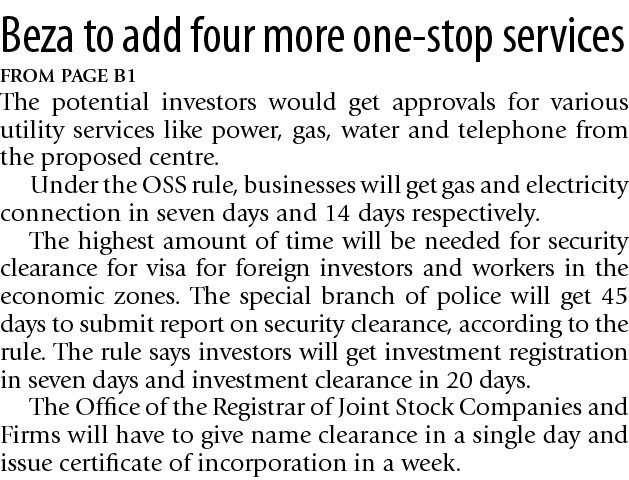 Beza to add four more one-stop services

FROM PAGE B1

The potential investors would get approvals for various utility services like power, gas, water and telephone from the proposed centre.

Under the OSS rule, businesses will get gas and electricity connection in seven days and 14 days respectively.

The highest amount of time will be needed for security clearance for visa for foreign investors and workers in the economic zones. The special branch of police will get 45 days to submit report on security clearance, according to the rule. The rule says investors will get investment registration in seven days and investment clearance in 20 days.

The Office of the Registrar of Joint Stock Companies and Firms will have to give name clearance in a single day and issue certificate of incorporation in a week.